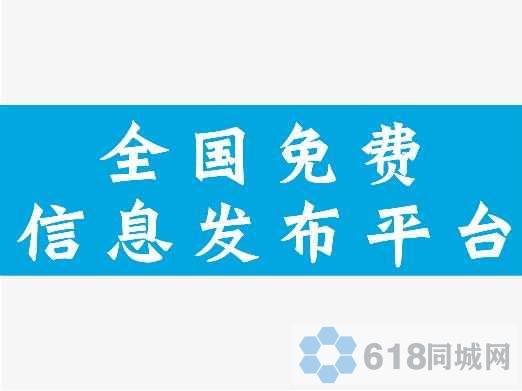 全国免费
信息发布平台

618同城网